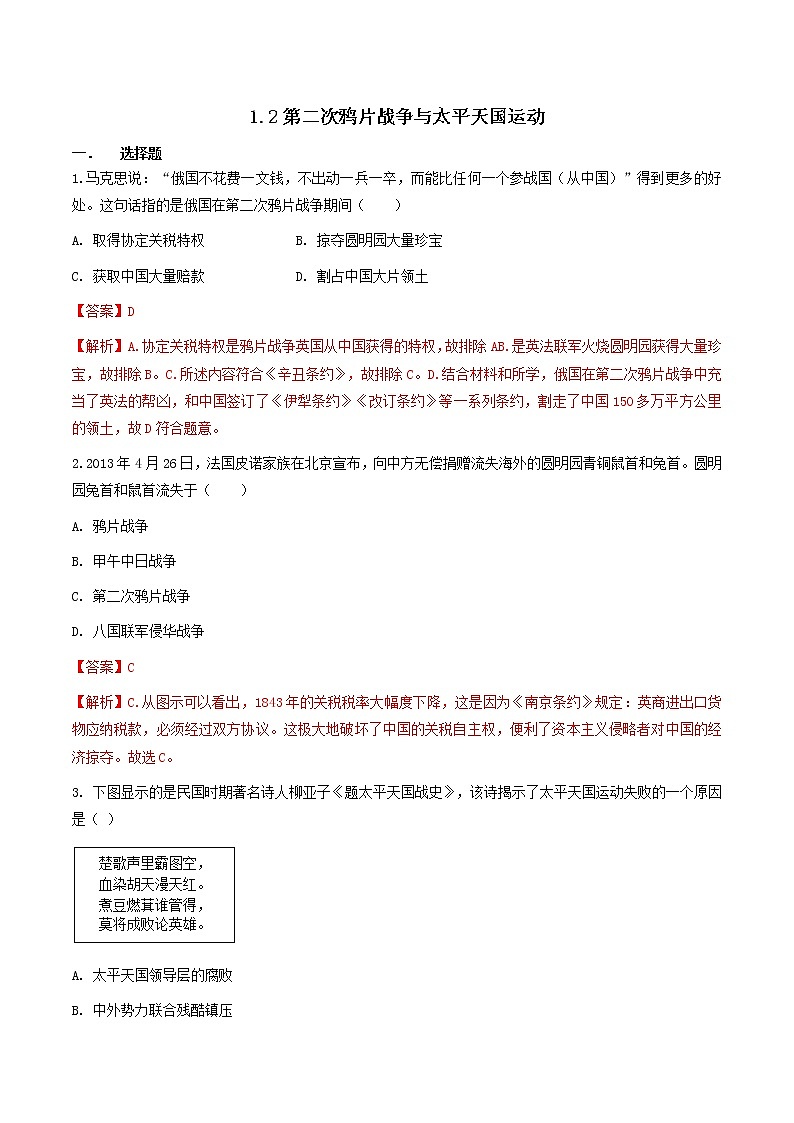 1.2 第二次鸦片战争与太平天国运动

一． 选择题

1.马克思说："俄国不花费一文钱，不出动一兵一卒，而能比任何一个参战国（从中国）"得到更多的好处。这句话指的是俄国在第二次鸦片战争期间（　　）

A. 取得协定关税特权　　B. 掠夺圆明园大量珍宝

C. 获取中国大量赔款　　D. 割占中国大片领土

【答案】D

【解析】A.协定关税特权是鸦片战争英国从中国获得的特权，故排除 AB.是英法联军火烧圆明园获得大量珍宝，故排除 B。C.所述内容符合《辛丑条约》，故排除 C。D.结合材料和所学，俄国在第二次鸦片战争中充当了英法的帮凶，和中国签订了《伊犁条约》《改订条约》等一系列条约，割走了中国 150 多万平方公里的领土，故 D 符合题意。

2.2013 年 4 月 26 日，法国皮诺家族在北京宣布，向中方无偿捐赠流失海外的圆明园青铜鼠首和兔首。圆明园兔首和鼠首流失于（　　）

A. 鸦片战争

B. 甲午中日战争

C. 第二次鸦片战争

D. 八国联军侵华战争

【答案】C

【解析】C.从图示可以看出，1843 年的关税税率大幅度下降，这是因为《南京条约》规定：英商进出口货物应纳税款，必须经过双方协议。这极大地破坏了中国的关税自主权，便利了资本主义侵略者对中国的经济掠夺。故选 C。

3. 下图显示的是民国时期著名诗人柳亚子《题太平天国战史》，该诗揭示了太平天国运动失败的一个原因是（ ）

楚歌声里霸图空，
血染胡天漫天红。
煮豆燃萁谁管得，
莫将成败论英雄。

A. 太平天国领导层的腐败

B. 中外势力联合残酷镇压